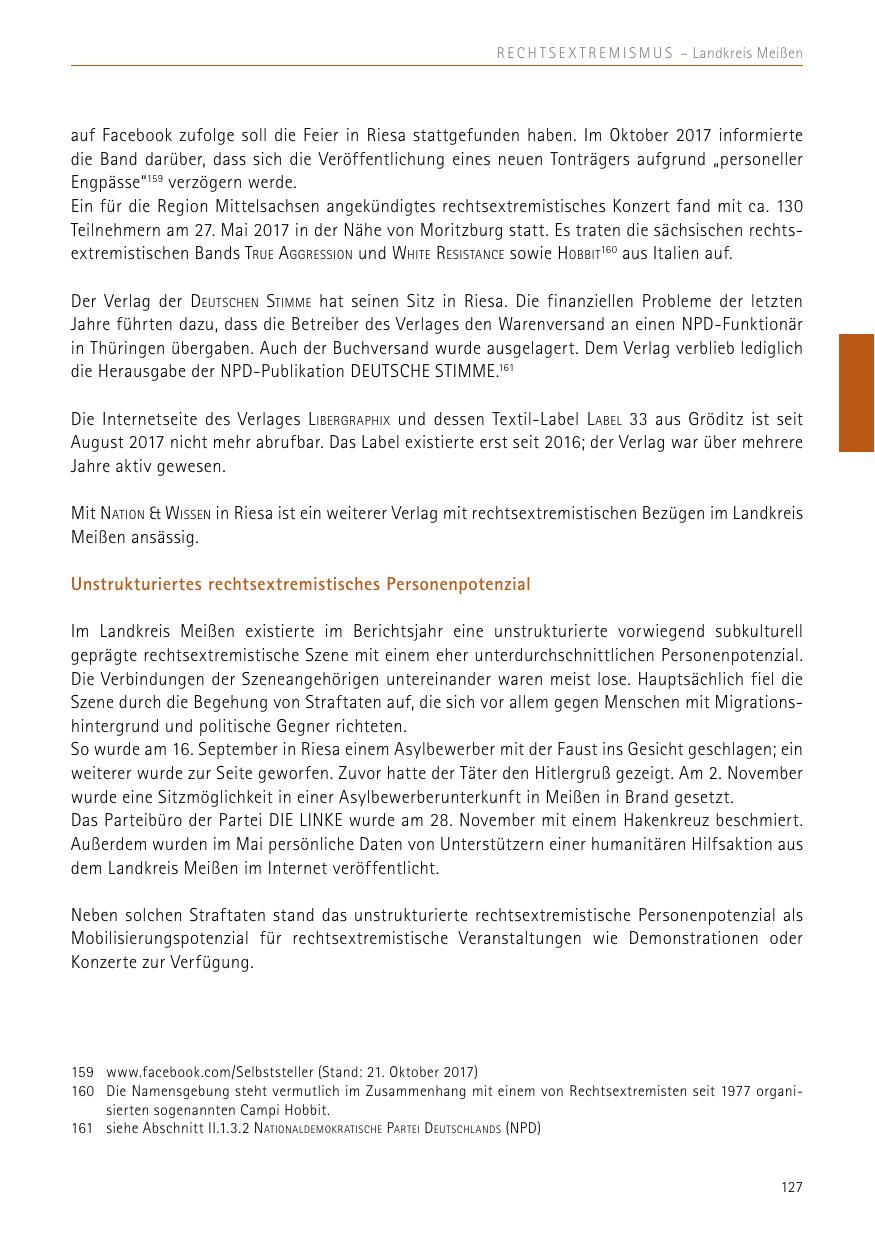 RECHTSEXTREMISMUS – Landkreis Meißen

auf Facebook zufolge soll die Feier in Riesa stattgefunden haben. Im Oktober 2017 informierte die Band darüber, dass sich die Veröffentlichung eines neuen Tonträgers aufgrund „personeller Engpässe"$^{159}$ verzögern werde.
Ein für die Region Mittelsachsen angekündigtes rechtsextremistisches Konzert fand mit ca. 130 Teilnehmern am 27. Mai 2017 in der Nähe von Moritzburg statt. Es traten die sächsischen rechtsextremistischen Bands True Aggression und White Resistance sowie Hobbit$^{160}$ aus Italien auf.

Der Verlag der Deutschen Stimme hat seinen Sitz in Riesa. Die finanziellen Probleme der letzten Jahre führten dazu, dass die Betreiber des Verlages den Warenversand an einen NPD-Funktionär in Thüringen übergaben. Auch der Buchversand wurde ausgelagert. Dem Verlag verblieb lediglich die Herausgabe der NPD-Publikation DEUTSCHE STIMME.$^{161}$

Die Internetseite des Verlages Libergraphix und dessen Textil-Label Label 33 aus Gröditz ist seit August 2017 nicht mehr abrufbar. Das Label existierte erst seit 2016; der Verlag war über mehrere Jahre aktiv gewesen.

Mit Nation & Wissen in Riesa ist ein weiterer Verlag mit rechtsextremistischen Bezügen im Landkreis Meißen ansässig.

Unstrukturiertes rechtsextremistisches Personenpotenzial

Im Landkreis Meißen existierte im Berichtsjahr eine unstrukturierte vorwiegend subkulturell geprägte rechtsextremistische Szene mit einem eher unterdurchschnittlichen Personenpotenzial. Die Verbindungen der Szeneangehörigen untereinander waren meist lose. Hauptsächlich fiel die Szene durch die Begehung von Straftaten auf, die sich vor allem gegen Menschen mit Migrationshintergrund und politische Gegner richteten.
So wurde am 16. September in Riesa einem Asylbewerber mit der Faust ins Gesicht geschlagen; ein weiterer wurde zur Seite geworfen. Zuvor hatte der Täter den Hitlergruß gezeigt. Am 2. November wurde eine Sitzmöglichkeit in einer Asylbewerberunterkunft in Meißen in Brand gesetzt.
Das Parteibüro der Partei DIE LINKE wurde am 28. November mit einem Hakenkreuz beschmiert. Außerdem wurden im Mai persönliche Daten von Unterstützern einer humanitären Hilfsaktion aus dem Landkreis Meißen im Internet veröffentlicht.

Neben solchen Straftaten stand das unstrukturierte rechtsextremistische Personenpotenzial als Mobilisierungspotenzial für rechtsextremistische Veranstaltungen wie Demonstrationen oder Konzerte zur Verfügung.

159 www.facebook.com/Selbststeller (Stand: 21. Oktober 2017)
160 Die Namensgebung steht vermutlich im Zusammenhang mit einem von Rechtsextremisten seit 1977 organisierten sogenannten Campi Hobbit.
161 siehe Abschnitt II.1.3.2 Nationaldemokratische Partei Deutschlands (NPD)

127